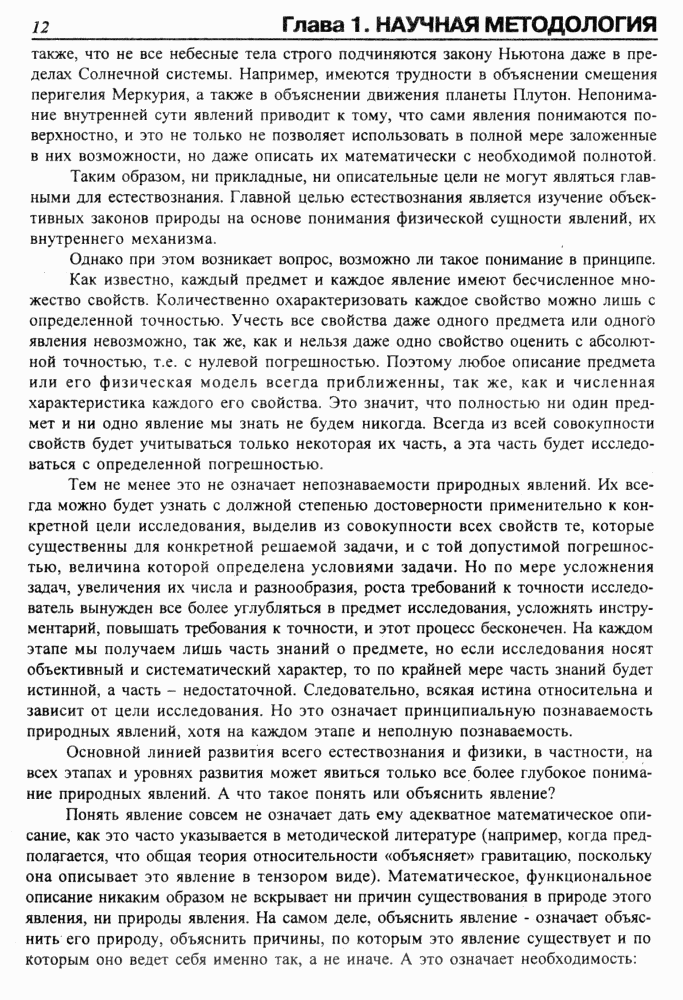 12 Глава 1. НАУЧНАЯ МЕТОДОЛОГИЯ

также, что не все небесные тела строго подчиняются закону Ньютона даже в пределах Солнечной системы. Например, имеются трудности в объяснении смещения перигелия Меркурия, а также в объяснении движения планеты Плутон. Непонимание внутренней сути явлений приводит к тому, что сами явления понимаются поверхностно, и это не только не позволяет использовать в полной мере заложенные в них возможности, но даже описать их математически с необходимой полнотой.

Таким образом, ни прикладные, ни описательные цели не могут являться главными для естествознания. Главной целью естествознания является изучение объективных законов природы на основе понимания физической сущности явлений, их внутреннего механизма.

Однако при этом возникает вопрос, возможно ли такое понимание в принципе.

Как известно, каждый предмет и каждое явление имеют бесчисленное множество свойств. Количественно охарактеризовать каждое свойство можно лишь с определенной точностью. Учесть все свойства даже одного предмета или одного явления невозможно, так же, как и нельзя даже одно свойство оценить с абсолютной точностью, т.е. с нулевой погрешностью. Поэтому любое описание предмета или его физическая модель всегда приближенны, так же, как и численная характеристика каждого его свойства. Это значит, что полностью ни один предмет и ни одно явление мы знать не будем никогда. Всегда из всей совокупности свойств будет учитываться только некоторая их часть, а эта часть будет исследоваться с определенной погрешностью.

Тем не менее это не означает непознаваемости природных явлений. Их всегда можно будет узнать с должной степенью достоверности применительно к конкретной цели исследования, выделив из совокупности всех свойств те, которые существенны для конкретной решаемой задачи, и с той допустимой погрешностью, величина которой определена условиями задачи. Но по мере усложнения задач, увеличения их числа и разнообразия, роста требований к точности исследователь вынужден все более углубляться в предмет исследования, усложнять инструментарий, повышать требования к точности, и этот процесс бесконечен. На каждом этапе мы получаем лишь часть знаний о предмете, но если исследования носят объективный и систематический характер, то по крайней мере часть знаний будет истинной, а часть – недостаточной. Следовательно, всякая истина относительна и зависит от цели исследования. Но это означает принципиальную познаваемость природных явлений, хотя на каждом этапе и неполную познаваемость.

Основной линией развития всего естествознания и физики, в частности, на всех этапах и уровнях развития может явиться только все более глубокое понимание природных явлений. А что такое понять или объяснить явление?

Понять явление совсем не означает дать ему адекватное математическое описание, как это часто указывается в методической литературе (например, когда предполагается, что общая теория относительности «объясняет» гравитацию, поскольку она описывает это явление в тензором виде). Математическое, функциональное описание никаким образом не вскрывает ни причин существования в природе этого явления, ни природы явления. На самом деле, объяснить явление - означает объяснить его природу, объяснить причины, по которым это явление существует и по которым оно ведет себя именно так, а не иначе. А это означает необходимость: